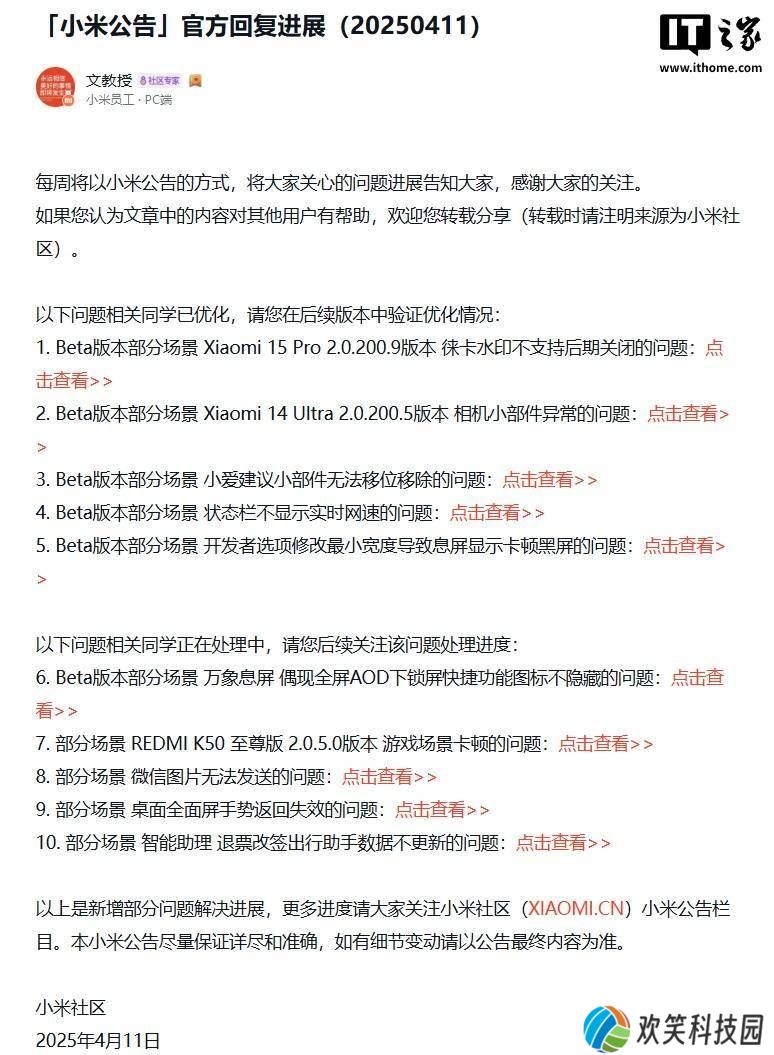 「小米公告」官方回复进展（20250411）

IT之家
www.ithome.com

文教授 社区专家
小米员工 · PC端

每周将以小米公告的方式，将大家关心的问题进展告知大家，感谢大家的关注。
如果您认为文章中的内容对其他用户有帮助，欢迎您转载分享（转载时请注明来源为小米社区）。

以下问题相关同学已优化，请您在后续版本中验证优化情况：
1. Beta版本部分场景 Xiaomi 15 Pro 2.0.200.9版本 徕卡水印不支持后期关闭的问题：点击查看>>
2. Beta版本部分场景 Xiaomi 14 Ultra 2.0.200.5版本 相机小部件异常的问题：点击查看>>
3. Beta版本部分场景 小爱建议小部件无法移位移除的问题：点击查看>>
4. Beta版本部分场景 状态栏不显示实时网速的问题：点击查看>>
5. Beta版本部分场景 开发者选项修改最小宽度导致息屏显示卡顿黑屏的问题：点击查看>>

以下问题相关同学正在处理中，请您后续关注该问题处理进度：
6. Beta版本部分场景 万象息屏 偶现全屏AOD下锁屏快捷功能图标不隐藏的问题：点击查看>>
7. 部分场景 REDMI K50 至尊版 2.0.5.0版本 游戏场景卡顿的问题：点击查看>>
8. 部分场景 微信图片无法发送的问题：点击查看>>
9. 部分场景 桌面全面屏手势返回失效的问题：点击查看>>
10. 部分场景 智能助理 退票改签出行助手数据不更新的问题：点击查看>>

以上是新增部分问题解决进展，更多进度请大家关注小米社区（XIAOMI.CN）小米公告栏目。本小米公告尽量保证详尽和准确，如有细节变动请以公告最终内容为准。

小米社区
2025年4月11日

欢笑科技园